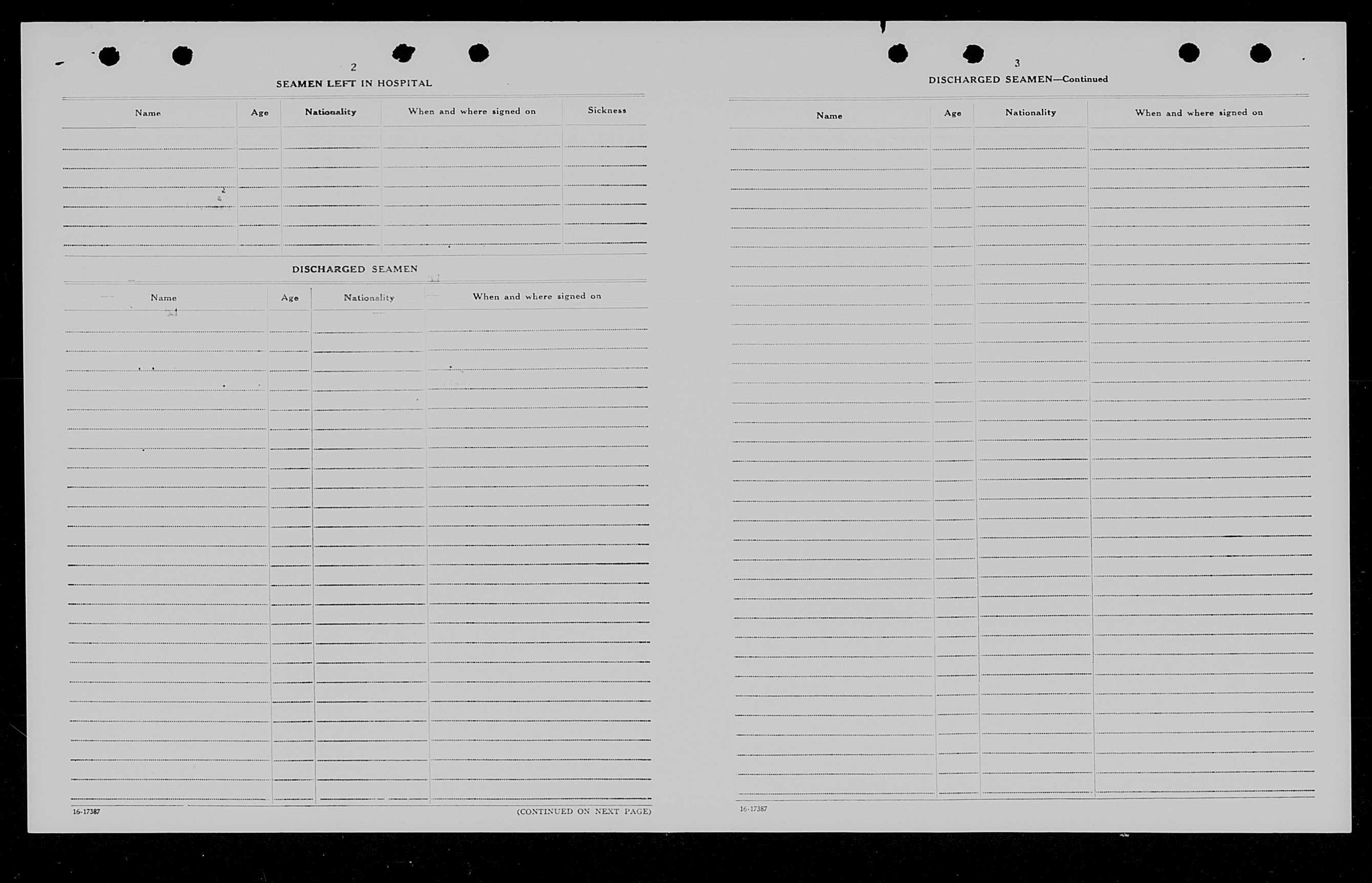 2

SEAMEN LEFT IN HOSPITAL

| Name | Age | Nationality | When and where signed on | Sickness |
|---|---|---|---|---|
| | | | | |

DISCHARGED SEAMEN

| Name | Age | Nationality | When and where signed on |
|---|---|---|---|
| | | | |

16-17387

(CONTINUED ON NEXT PAGE)

3

DISCHARGED SEAMEN—Continued

| Name | Age | Nationality | When and where signed on |
|---|---|---|---|
| | | | |

16-17387